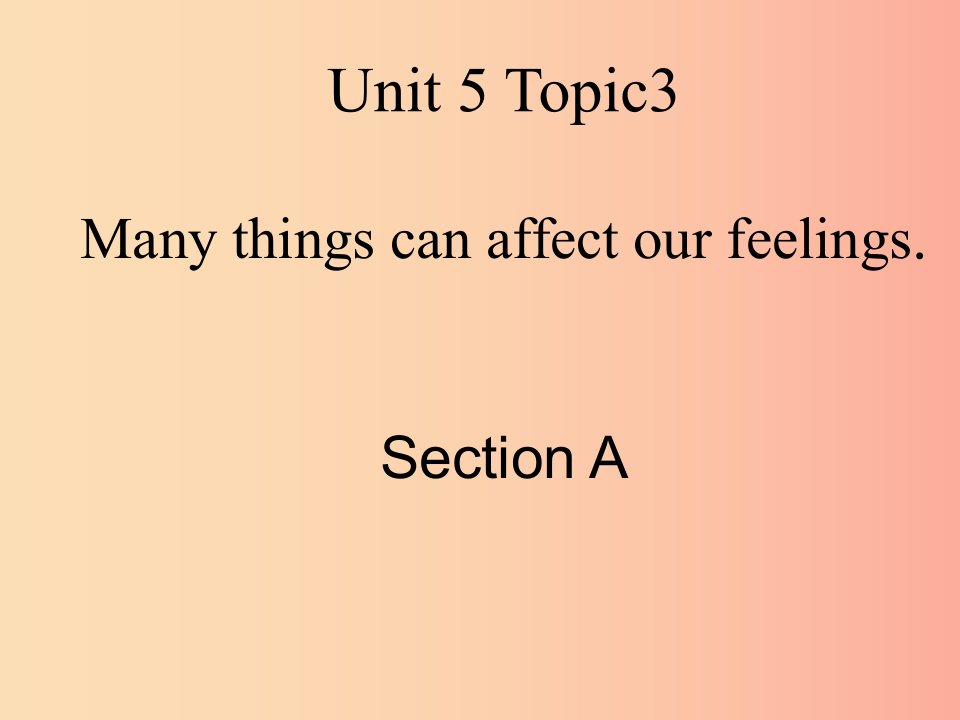 Unit 5 Topic3

Many things can affect our feelings.

Section A